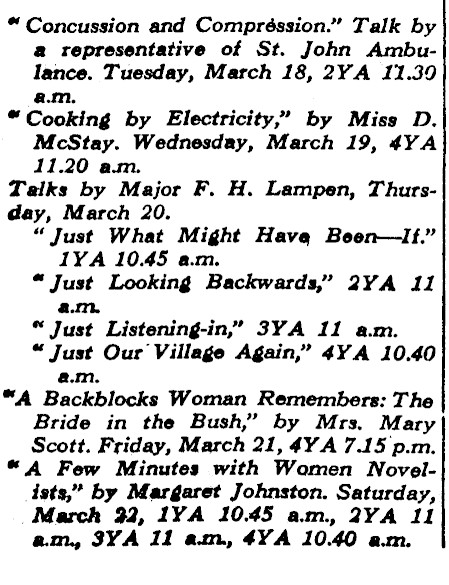 "Concussion and Compression." Talk by a representative of St. John Ambulance. Tuesday, March 18, 2YA 11.30 a.m.

"Cooking by Electricity," by Miss D. McStay. Wednesday, March 19, 4YA 11.20 a.m.

Talks by Major F. H. Lampen, Thursday, March 20.

"Just What Might Have Been—If." 1YA 10.45 a.m.

"Just Looking Backwards," 2YA 11 a.m.

"Just Listening-in," 3YA 11 a.m.

"Just Our Village Again," 4YA 10.40 a.m.

"A Backblocks Woman Remembers: The Bride in the Bush," by Mrs. Mary Scott. Friday, March 21, 4YA 7.15 p.m.

"A Few Minutes with Women Novelists," by Margaret Johnston. Saturday, March 22, 1YA 10.45 a.m., 2YA 11 a.m., 3YA 11 a.m., 4YA 10.40 a.m.